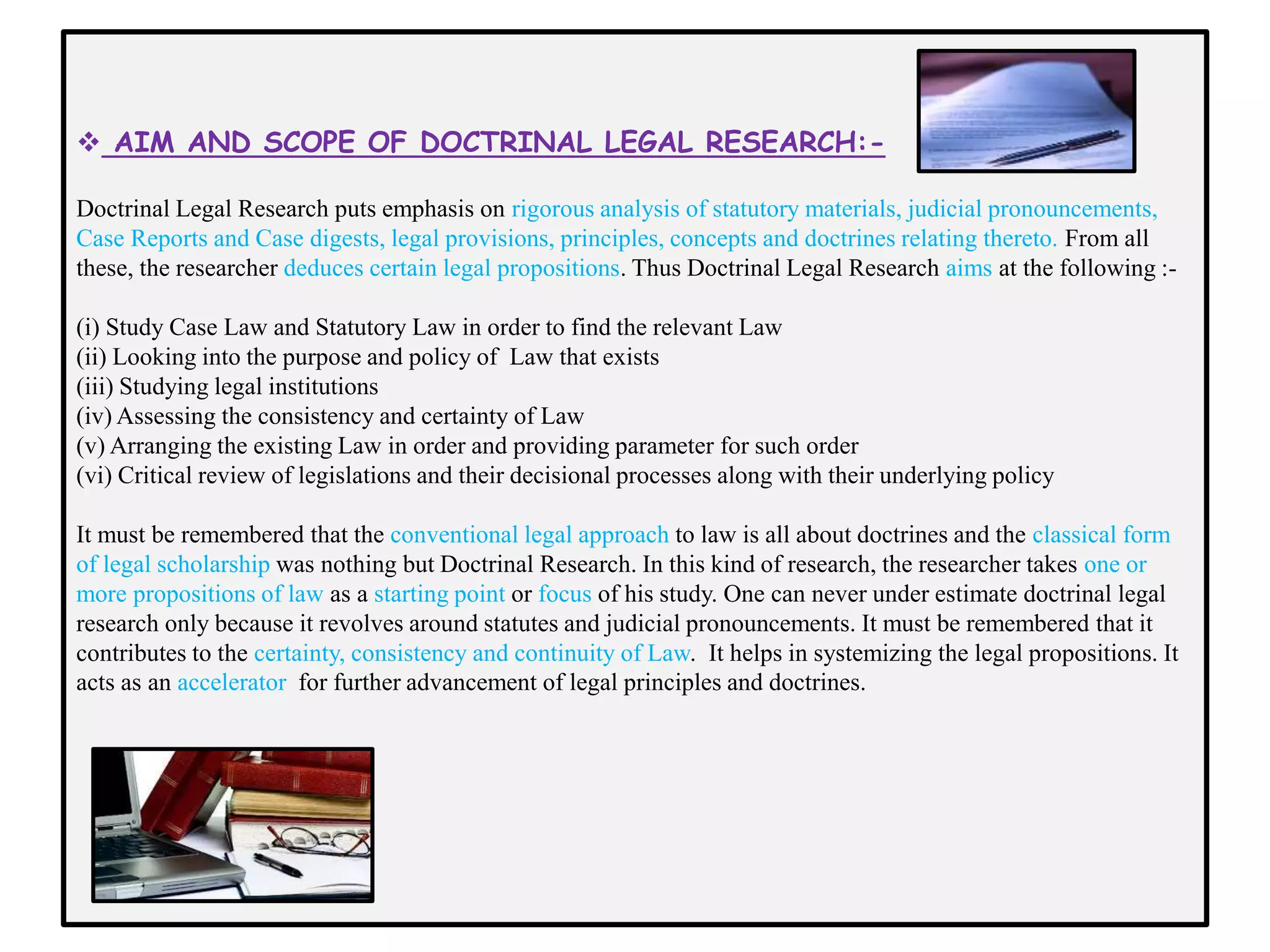 ❖ AIM AND SCOPE OF DOCTRINAL LEGAL RESEARCH:-

Doctrinal Legal Research puts emphasis on rigorous analysis of statutory materials, judicial pronouncements, Case Reports and Case digests, legal provisions, principles, concepts and doctrines relating thereto. From all these, the researcher deduces certain legal propositions. Thus Doctrinal Legal Research aims at the following :-

(i) Study Case Law and Statutory Law in order to find the relevant Law
(ii) Looking into the purpose and policy of Law that exists
(iii) Studying legal institutions
(iv) Assessing the consistency and certainty of Law
(v) Arranging the existing Law in order and providing parameter for such order
(vi) Critical review of legislations and their decisional processes along with their underlying policy

It must be remembered that the conventional legal approach to law is all about doctrines and the classical form of legal scholarship was nothing but Doctrinal Research. In this kind of research, the researcher takes one or more propositions of law as a starting point or focus of his study. One can never under estimate doctrinal legal research only because it revolves around statutes and judicial pronouncements. It must be remembered that it contributes to the certainty, consistency and continuity of Law. It helps in systemizing the legal propositions. It acts as an accelerator for further advancement of legal principles and doctrines.